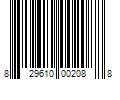 8 29610 00208 8